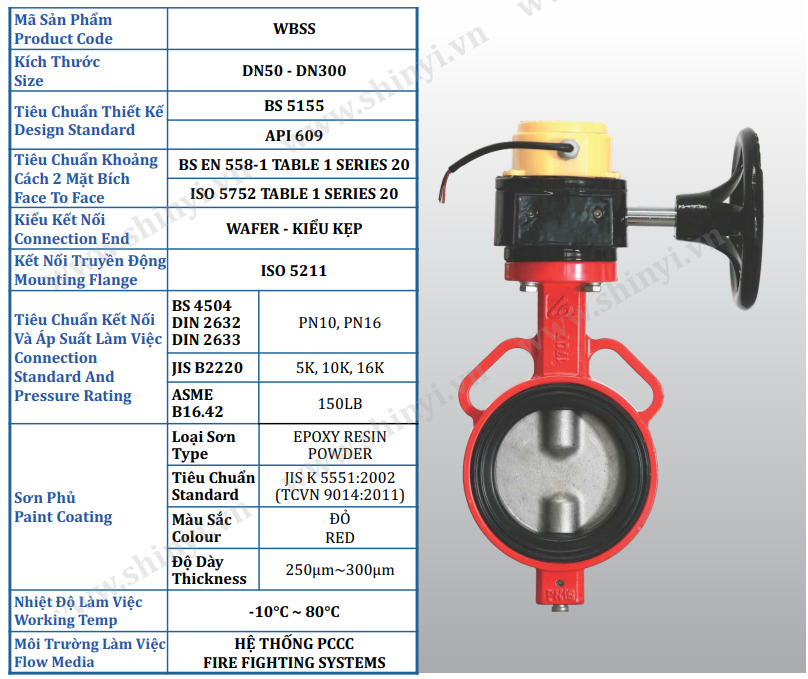 | Mã Sản Phẩm Product Code | WBSS | |
|---|---|---|
| Kích Thước Size | DN50 - DN300 | |
| Tiêu Chuẩn Thiết Kế Design Standard | BS 5155 | |
| | API 609 | |
| Tiêu Chuẩn Khoảng Cách 2 Mặt Bích Face To Face | BS EN 558-1 TABLE 1 SERIES 20 | |
| | ISO 5752 TABLE 1 SERIES 20 | |
| Kiểu Kết Nối Connection End | WAFER - KIỂU KẸP | |
| Kết Nối Truyền Động Mounting Flange | ISO 5211 | |
| Tiêu Chuẩn Kết Nối Và Áp Suất Làm Việc Connection Standard And Pressure Rating | BS 4504 DIN 2632 DIN 2633 | PN10, PN16 |
| | JIS B2220 | 5K, 10K, 16K |
| | ASME B16.42 | 150LB |
| Sơn Phủ Paint Coating | Loại Sơn Type | EPOXY RESIN POWDER |
| | Tiêu Chuẩn Standard | JIS K 5551:2002 (TCVN 9014:2011) |
| | Màu Sắc Colour | ĐỎ RED |
| | Độ Dày Thickness | 250µm~300µm |
| Nhiệt Độ Làm Việc Working Temp | -10°C ~ 80°C | |
| Môi Trường Làm Việc Flow Media | HỆ THỐNG PCCC FIRE FIGHTING SYSTEMS | |

www.shinyi.vn